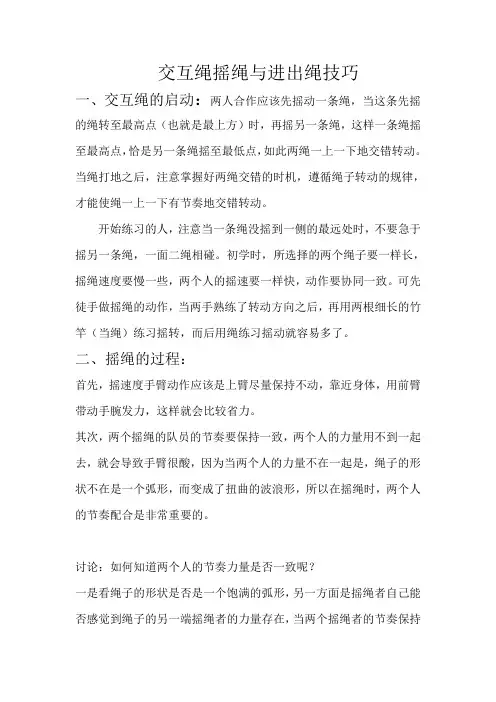 交互绳摇绳与进出绳技巧

一、交互绳的启动：两人合作应该先摇动一条绳，当这条先摇的绳转至最高点（也就是最上方）时，再摇另一条绳，这样一条绳摇至最高点，恰是另一条绳摇至最低点，如此两绳一上一下地交错转动。当绳打地之后，注意掌握好两绳交错的时机，遵循绳子转动的规律，才能使绳一上一下有节奏地交错转动。

开始练习的人，注意当一条绳没摇到一侧的最远处时，不要急于摇另一条绳，一面二绳相碰。初学时，所选择的两个绳子要一样长，摇绳速度要慢一些，两个人的摇速要一样快，动作要协同一致。可先徒手做摇绳的动作，当两手熟练了转动方向之后，再用两根细长的竹竿（当绳）练习摇转，而后用绳练习摇动就容易多了。

二、摇绳的过程：

首先，摇速度手臂动作应该是上臂尽量保持不动，靠近身体，用前臂带动手腕发力，这样就会比较省力。

其次，两个摇绳的队员的节奏要保持一致，两个人的力量用不到一起去，就会导致手臂很酸，因为当两个人的力量不在一起是，绳子的形状不在是一个弧形，而变成了扭曲的波浪形，所以在摇绳时，两个人的节奏配合是非常重要的。

讨论：如何知道两个人的节奏力量是否一致呢？

一是看绳子的形状是否是一个饱满的弧形，另一方面是摇绳者自己能否感觉到绳子的另一端摇绳者的力量存在，当两个摇绳者的节奏保持